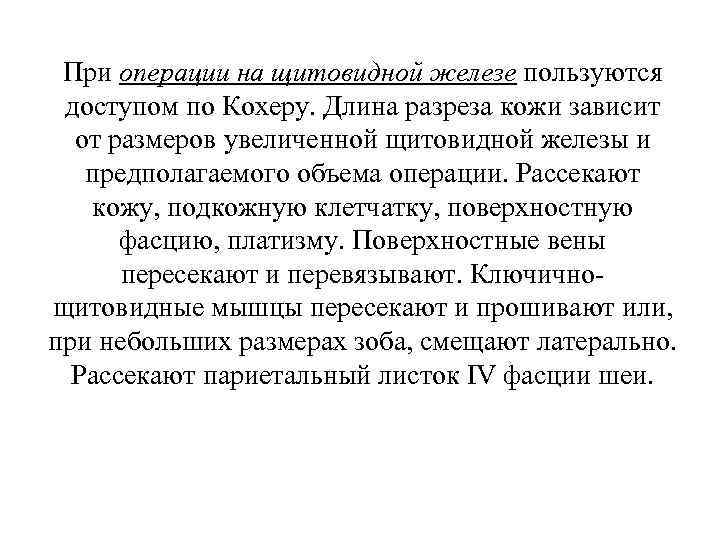 При операции на щитовидной железе пользуются доступом по Кохеру. Длина разреза кожи зависит от размеров увеличенной щитовидной железы и предполагаемого объема операции. Рассекают кожу, подкожную клетчатку, поверхностную фасцию, платизму. Поверхностные вены пересекают и перевязывают. Ключично-щитовидные мышцы пересекают и прошивают или, при небольших размерах зоба, смещают латерально. Рассекают париетальный листок IV фасции шеи.